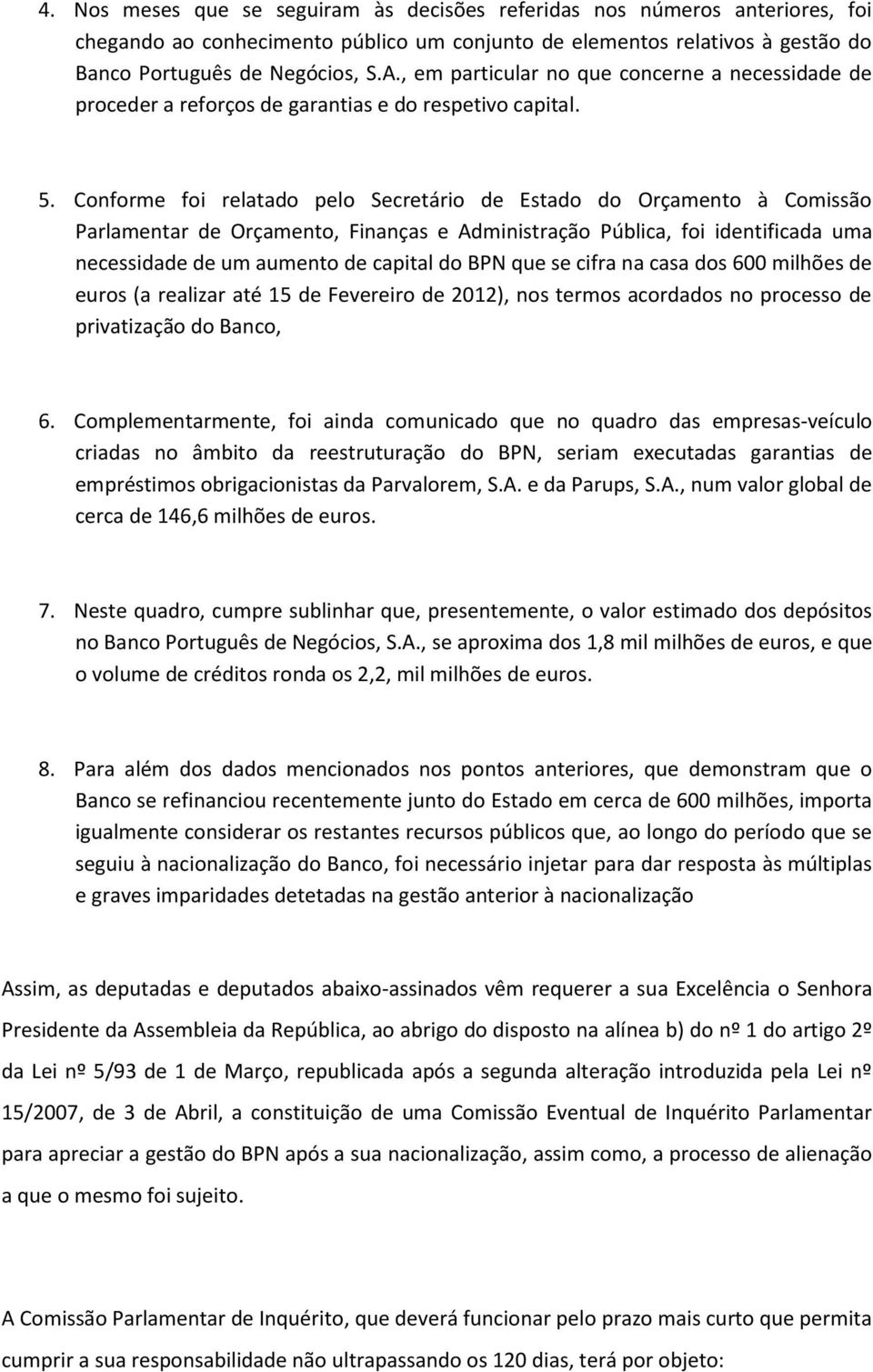 4. Nos meses que se seguiram às decisões referidas nos números anteriores, foi chegando ao conhecimento público um conjunto de elementos relativos à gestão do Banco Português de Negócios, S.A., em particular no que concerne a necessidade de proceder a reforços de garantias e do respetivo capital.

5. Conforme foi relatado pelo Secretário de Estado do Orçamento à Comissão Parlamentar de Orçamento, Finanças e Administração Pública, foi identificada uma necessidade de um aumento de capital do BPN que se cifra na casa dos 600 milhões de euros (a realizar até 15 de Fevereiro de 2012), nos termos acordados no processo de privatização do Banco,

6. Complementarmente, foi ainda comunicado que no quadro das empresas-veículo criadas no âmbito da reestruturação do BPN, seriam executadas garantias de empréstimos obrigacionistas da Parvalorem, S.A. e da Parups, S.A., num valor global de cerca de 146,6 milhões de euros.

7. Neste quadro, cumpre sublinhar que, presentemente, o valor estimado dos depósitos no Banco Português de Negócios, S.A., se aproxima dos 1,8 mil milhões de euros, e que o volume de créditos ronda os 2,2, mil milhões de euros.

8. Para além dos dados mencionados nos pontos anteriores, que demonstram que o Banco se refinanciou recentemente junto do Estado em cerca de 600 milhões, importa igualmente considerar os restantes recursos públicos que, ao longo do período que se seguiu à nacionalização do Banco, foi necessário injetar para dar resposta às múltiplas e graves imparidades detetadas na gestão anterior à nacionalização

Assim, as deputadas e deputados abaixo-assinados vêm requerer a sua Excelência o Senhora Presidente da Assembleia da República, ao abrigo do disposto na alínea b) do nº 1 do artigo 2º da Lei nº 5/93 de 1 de Março, republicada após a segunda alteração introduzida pela Lei nº 15/2007, de 3 de Abril, a constituição de uma Comissão Eventual de Inquérito Parlamentar para apreciar a gestão do BPN após a sua nacionalização, assim como, a processo de alienação a que o mesmo foi sujeito.

A Comissão Parlamentar de Inquérito, que deverá funcionar pelo prazo mais curto que permita cumprir a sua responsabilidade não ultrapassando os 120 dias, terá por objeto: